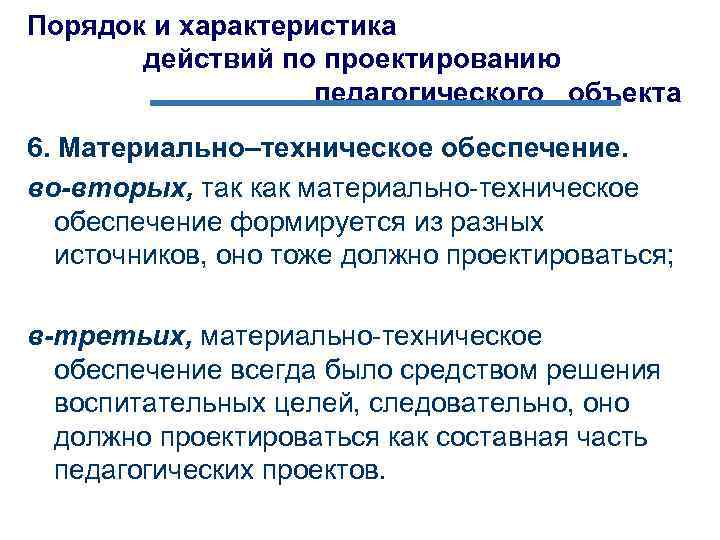 Порядок и характеристика действий по проектированию педагогического объекта

6. Материально–техническое обеспечение.

во-вторых, так как материально-техническое обеспечение формируется из разных источников, оно тоже должно проектироваться;

в-третьих, материально-техническое обеспечение всегда было средством решения воспитательных целей, следовательно, оно должно проектироваться как составная часть педагогических проектов.